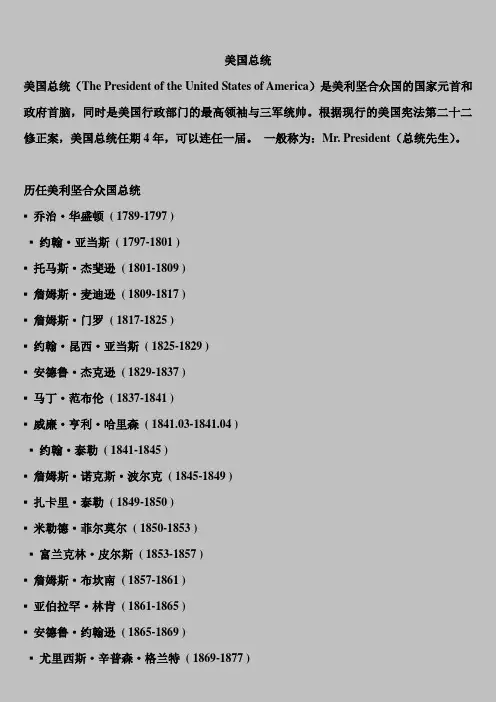 美国总统

美国总统（The President of the United States of America）是美利坚合众国的国家元首和政府首脑，同时是美国行政部门的最高领袖与三军统帅。根据现行的美国宪法第二十二修正案，美国总统任期4年，可以连任一届。 一般称为：Mr. President（总统先生）。

历任美利坚合众国总统
• 乔治·华盛顿（1789-1797）
• 约翰·亚当斯（1797-1801）
• 托马斯·杰斐逊（1801-1809）
• 詹姆斯·麦迪逊（1809-1817）
• 詹姆斯·门罗（1817-1825）
• 约翰·昆西·亚当斯（1825-1829）
• 安德鲁·杰克逊（1829-1837）
• 马丁·范布伦（1837-1841）
• 威廉·亨利·哈里森（1841.03-1841.04）
• 约翰·泰勒（1841-1845）
• 詹姆斯·诺克斯·波尔克（1845-1849）
• 扎卡里·泰勒（1849-1850）
• 米勒德·菲尔莫尔（1850-1853）
• 富兰克林·皮尔斯（1853-1857）
• 詹姆斯·布坎南（1857-1861）
• 亚伯拉罕·林肯（1861-1865）
• 安德鲁·约翰逊（1865-1869）
• 尤里西斯·辛普森·格兰特（1869-1877）